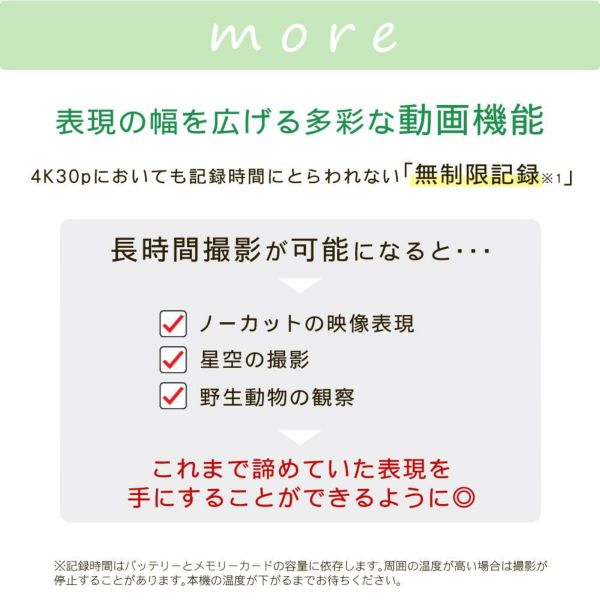 more

表現の幅を広げる多彩な動画機能

4K30pにおいても記録時間にとらわれない「無制限記録※1」

長時間撮影が可能になると･･･

ノーカットの映像表現
星空の撮影
野生動物の観察

これまで諦めていた表現を
手にすることができるように◎

※記録時間はバッテリーとメモリーカードの容量に依存します。周囲の温度が高い場合は撮影が停止することがあります。本機の温度が下がるまでお待ちください。